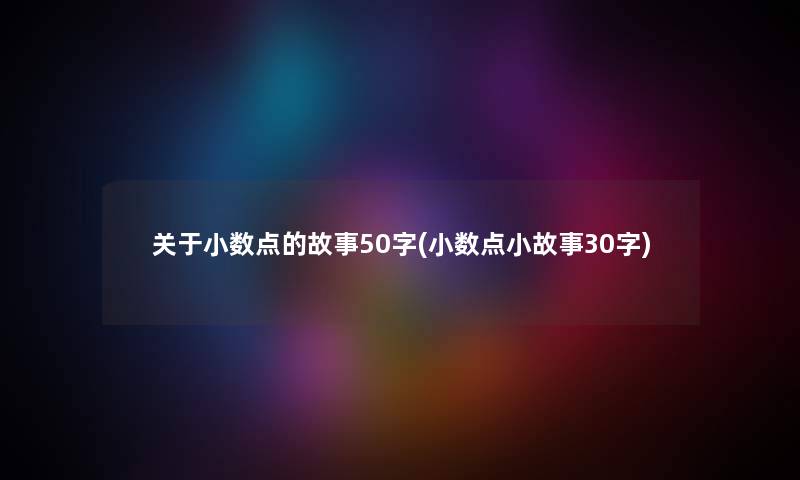 关于小数点的故事50字(小数点小故事30字)